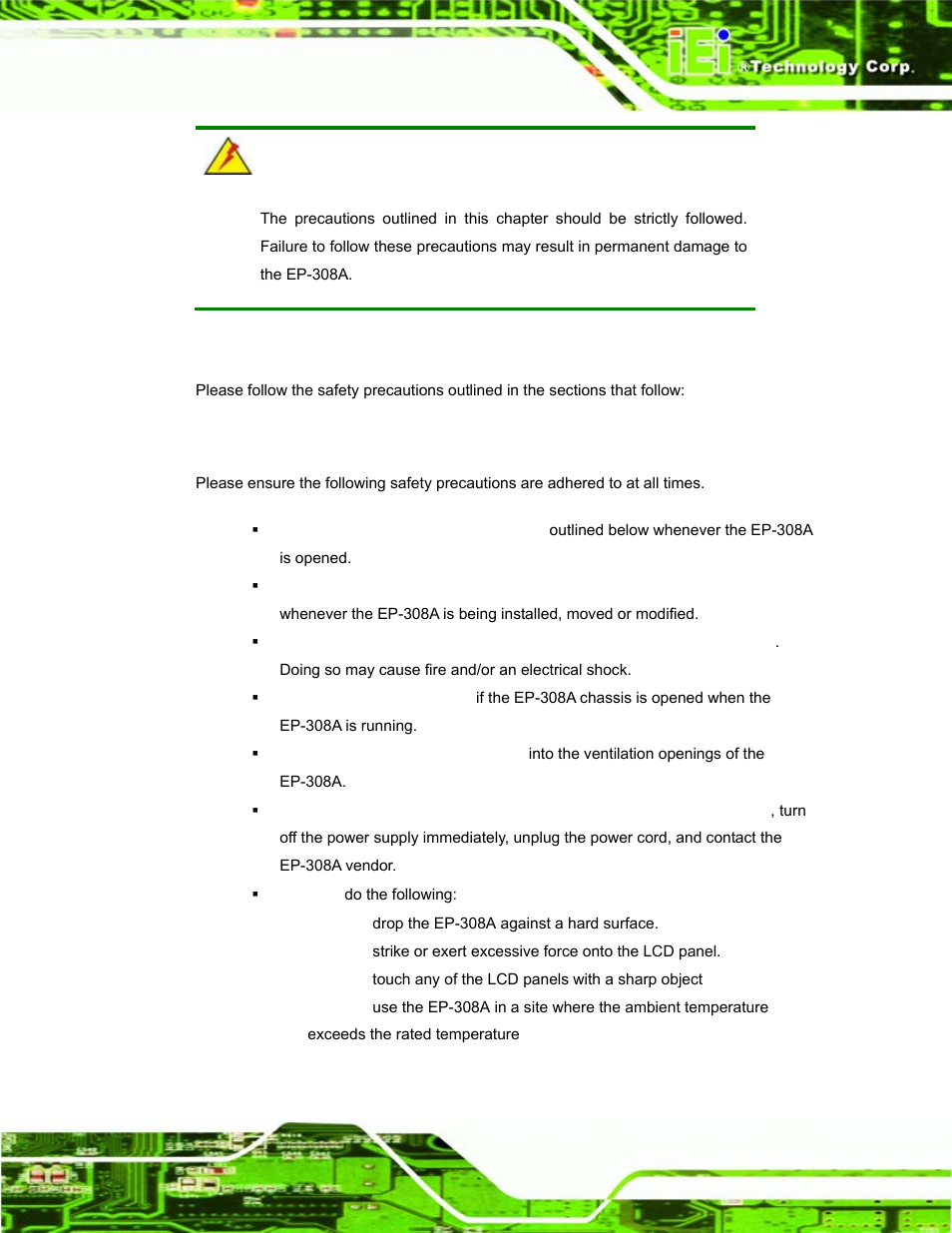 iEi ®Technology Corp.

The precautions outlined in this chapter should be strictly followed. Failure to follow these precautions may result in permanent damage to the EP-308A.

Please follow the safety precautions outlined in the sections that follow:

Please ensure the following safety precautions are adhered to at all times.

▪ outlined below whenever the EP-308A is opened.

▪ whenever the EP-308A is being installed, moved or modified.

▪ . Doing so may cause fire and/or an electrical shock.

▪ if the EP-308A chassis is opened when the EP-308A is running.

▪ into the ventilation openings of the EP-308A.

▪ , turn off the power supply immediately, unplug the power cord, and contact the EP-308A vendor.

▪ do the following:

drop the EP-308A against a hard surface.

strike or exert excessive force onto the LCD panel.

touch any of the LCD panels with a sharp object

use the EP-308A in a site where the ambient temperature exceeds the rated temperature